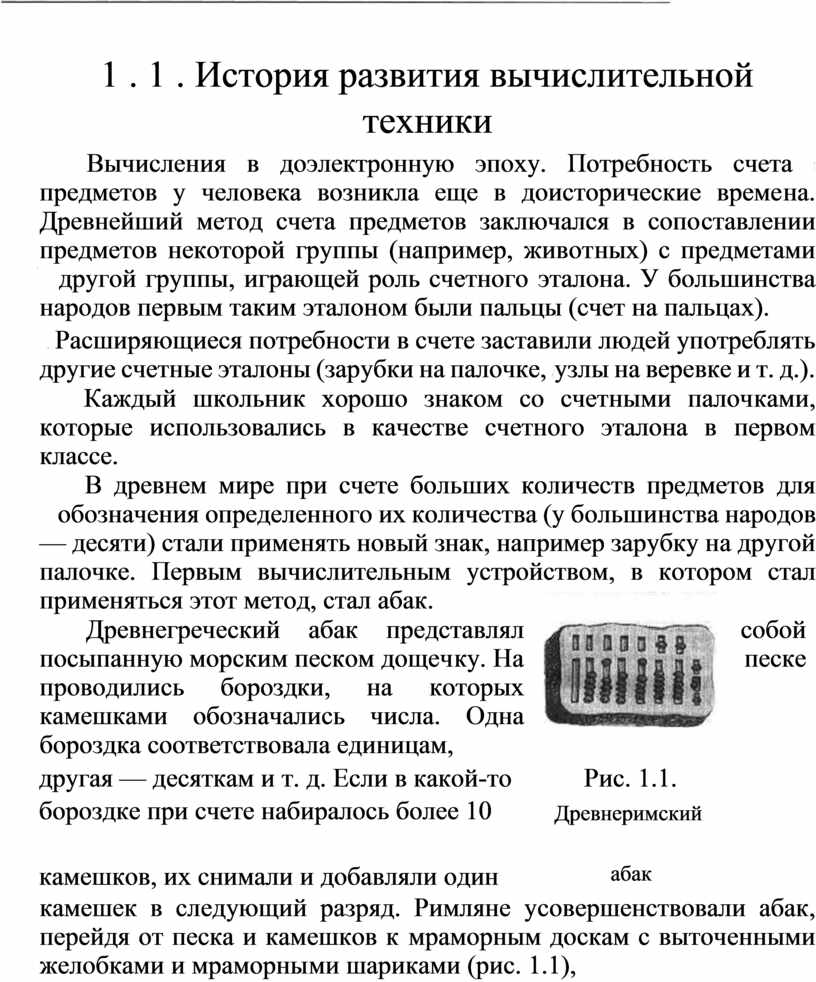 1 . 1 . История развития вычислительной техники

Вычисления в доэлектронную эпоху. Потребность счета предметов у человека возникла еще в доисторические времена. Древнейший метод счета предметов заключался в сопоставлении предметов некоторой группы (например, животных) с предметами другой группы, играющей роль счетного эталона. У большинства народов первым таким эталоном были пальцы (счет на пальцах).

Расширяющиеся потребности в счете заставили людей употреблять другие счетные эталоны (зарубки на палочке, узлы на веревке и т. д.).

Каждый школьник хорошо знаком со счетными палочками, которые использовались в качестве счетного эталона в первом классе.

В древнем мире при счете больших количеств предметов для обозначения определенного их количества (у большинства народов — десяти) стали применять новый знак, например зарубку на другой палочке. Первым вычислительным устройством, в котором стал применяться этот метод, стал абак.

Древнегреческий абак представлял собой посыпанную морским песком дощечку. На песке проводились бороздки, на которых камешками обозначались числа. Одна бороздка соответствовала единицам, другая — десяткам и т. д. Если в какой-то бороздке при счете набиралось более 10 камешков, их снимали и добавляли один камешек в следующий разряд. Римляне усовершенствовали абак, перейдя от песка и камешков к мраморным доскам с выточенными желобками и мраморными шариками (рис. 1.1),

Рис. 1.1. Древнеримский абак